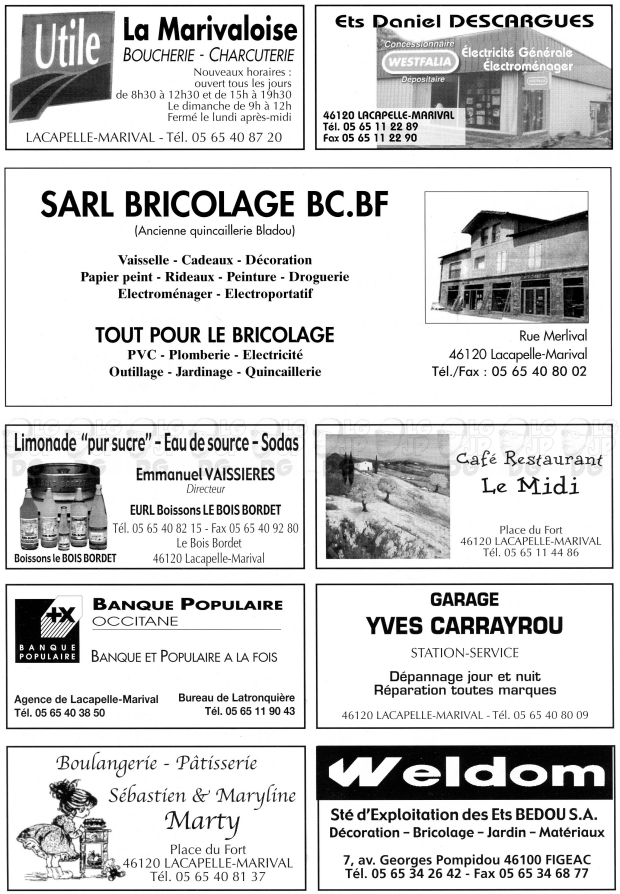 Utile
La Marivaloise
BOUCHERIE - CHARCUTERIE
Nouveaux horaires : ouvert tous les jours de 8h30 à 12h30 et de 15h à 19h30
Le dimanche de 9h à 12h
Fermé le lundi après-midi
LACAPELLE-MARIVAL - Tél. 05 65 40 87 20

Ets Daniel DESCARGUES
Concessionnaire
WESTFALIA
Dépositaire
Électricité Générale
Électroménager
46120 LACAPELLE-MARIVAL
Tél. 05 65 11 22 89
Fax 05 65 11 22 90

SARL BRICOLAGE BC.BF
(Ancienne quincaillerie Bladou)
Vaisselle - Cadeaux - Décoration
Papier peint - Rideaux - Peinture - Droguerie
Electroménager - Electroportatif
TOUT POUR LE BRICOLAGE
PVC - Plomberie - Electricité
Outillage - Jardinage - Quincaillerie
Rue Merlival
46120 Lacapelle-Marival
Tél./Fax : 05 65 40 80 02

Limonade "pur sucre" - Eau de source - Sodas
Emmanuel VAISSIERES
Directeur
EURL Boissons LE BOIS BORDET
Tél. 05 65 40 82 15 - Fax 05 65 40 92 80
Le Bois Bordet
46120 Lacapelle-Marival
Boissons le BOIS BORDET

Café Restaurant
Le Midi
Place du Fort
46120 LACAPELLE-MARIVAL
Tél. 05 65 11 44 86

BANQUE POPULAIRE
BANQUE POPULAIRE
OCCITANE
BANQUE ET POPULAIRE A LA FOIS
Agence de Lacapelle-Marival
Tél. 05 65 40 38 50
Bureau de Latronquière
Tél. 05 65 11 90 43

GARAGE
YVES CARRAYROU
STATION-SERVICE
Dépannage jour et nuit
Réparation toutes marques
46120 LACAPELLE-MARIVAL - Tél. 05 65 40 80 09

Boulangerie - Pâtisserie
Sébastien & Maryline
Marty
Place du Fort
46120 LACAPELLE-MARIVAL
Tél. 05 65 40 81 37

Weldom
Sté d'Exploitation des Ets BEDOU S.A.
Décoration - Bricolage - Jardin - Matériaux
7, av. Georges Pompidou 46100 FIGEAC
Tél. 05 65 34 26 42 - Fax 05 65 34 68 77